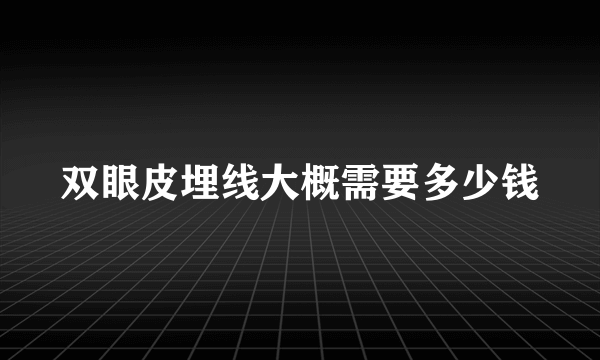 双眼皮埋线大概需要多少钱